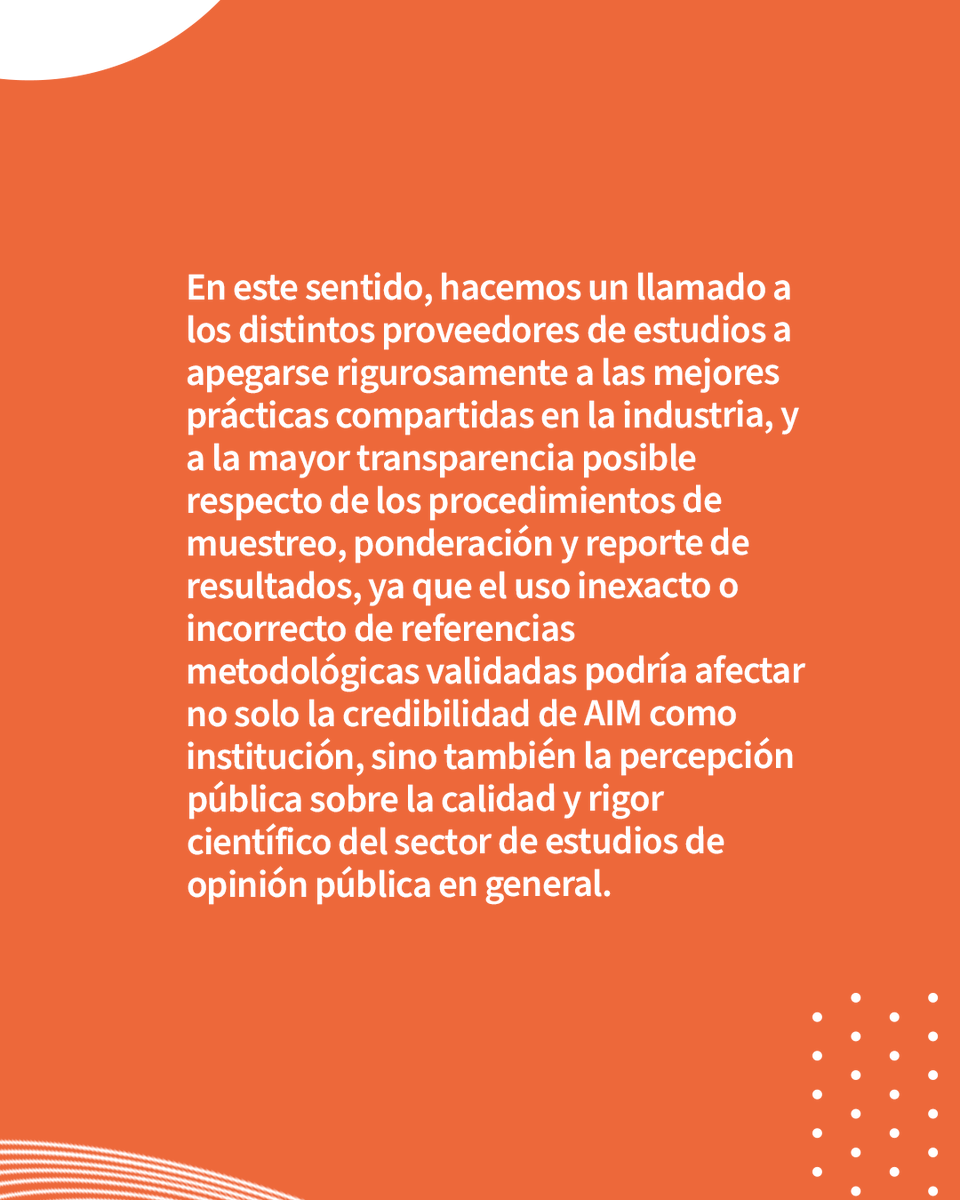 En este sentido, hacemos un llamado a los distintos proveedores de estudios a apegarse rigurosamente a las mejores prácticas compartidas en la industria, y a la mayor transparencia posible respecto de los procedimientos de muestreo, ponderación y reporte de resultados, ya que el uso inexacto o incorrecto de referencias metodológicas validadas podría afectar no solo la credibilidad de AIM como institución, sino también la percepción pública sobre la calidad y rigor científico del sector de estudios de opinión pública en general.